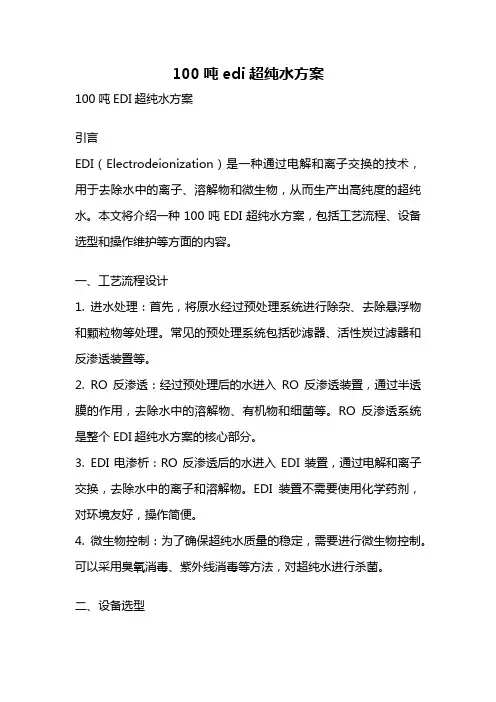 100 吨 edi 超纯水方案

100 吨 EDI 超纯水方案

引言

EDI（Electrodeionization）是一种通过电解和离子交换的技术，用于去除水中的离子、溶解物和微生物，从而生产出高纯度的超纯水。本文将介绍一种 100 吨 EDI 超纯水方案，包括工艺流程、设备选型和操作维护等方面的内容。

一、工艺流程设计

1. 进水处理：首先，将原水经过预处理系统进行除杂、去除悬浮物和颗粒物等处理。常见的预处理系统包括砂滤器、活性炭过滤器和反渗透装置等。

2. RO 反渗透：经过预处理后的水进入 RO 反渗透装置，通过半透膜的作用，去除水中的溶解物、有机物和细菌等。RO 反渗透系统是整个 EDI 超纯水方案的核心部分。

3. EDI 电渗析：RO 反渗透后的水进入 EDI 装置，通过电解和离子交换，去除水中的离子和溶解物。EDI 装置不需要使用化学药剂，对环境友好，操作简便。

4. 微生物控制：为了确保超纯水质量的稳定，需要进行微生物控制。可以采用臭氧消毒、紫外线消毒等方法，对超纯水进行杀菌。

二、设备选型